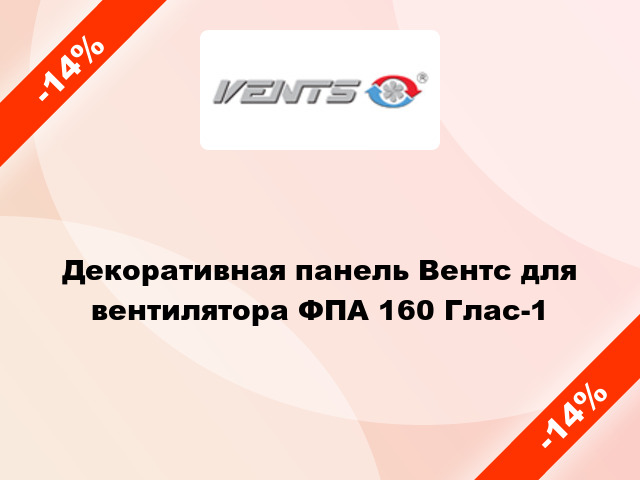 -14%

VENTS ®

Декоративная панель Вентс для вентилятора ФПА 160 Глас-1

-14%